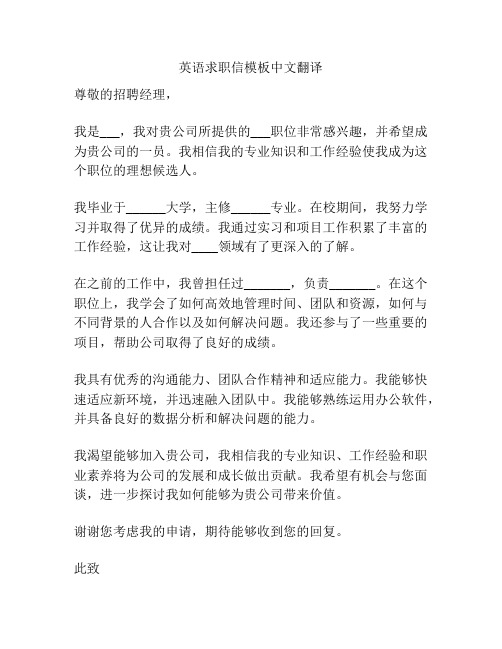 英语求职信模板中文翻译

尊敬的招聘经理，

我是___，我对贵公司所提供的___职位非常感兴趣，并希望成为贵公司的一员。我相信我的专业知识和工作经验使我成为这个职位的理想候选人。

我毕业于______大学，主修______专业。在校期间，我努力学习并取得了优异的成绩。我通过实习和项目工作积累了丰富的工作经验，这让我对____领域有了更深入的了解。

在之前的工作中，我曾担任过_______，负责_______。在这个职位上，我学会了如何高效地管理时间、团队和资源，如何与不同背景的人合作以及如何解决问题。我还参与了一些重要的项目，帮助公司取得了良好的成绩。

我具有优秀的沟通能力、团队合作精神和适应能力。我能够快速适应新环境，并迅速融入团队中。我能够熟练运用办公软件，并具备良好的数据分析和解决问题的能力。

我渴望能够加入贵公司，我相信我的专业知识、工作经验和职业素养将为公司的发展和成长做出贡献。我希望有机会与您面谈，进一步探讨我如何能够为贵公司带来价值。

谢谢您考虑我的申请，期待能够收到您的回复。

此致